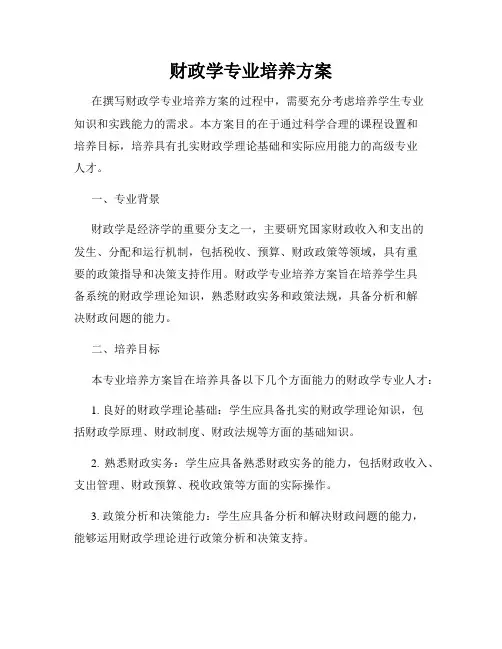 财政学专业培养方案

在撰写财政学专业培养方案的过程中，需要充分考虑培养学生专业知识和实践能力的需求。本方案目的在于通过科学合理的课程设置和培养目标，培养具有扎实财政学理论基础和实际应用能力的高级专业人才。

一、专业背景

财政学是经济学的重要分支之一，主要研究国家财政收入和支出的发生、分配和运行机制，包括税收、预算、财政政策等领域，具有重要的政策指导和决策支持作用。财政学专业培养方案旨在培养学生具备系统的财政学理论知识，熟悉财政实务和政策法规，具备分析和解决财政问题的能力。

二、培养目标

本专业培养方案旨在培养具备以下几个方面能力的财政学专业人才：

1. 良好的财政学理论基础：学生应具备扎实的财政学理论知识，包括财政学原理、财政制度、财政法规等方面的基础知识。

2. 熟悉财政实务：学生应具备熟悉财政实务的能力，包括财政收入、支出管理、财政预算、税收政策等方面的实际操作。

3. 政策分析和决策能力：学生应具备分析和解决财政问题的能力，能够运用财政学理论进行政策分析和决策支持。